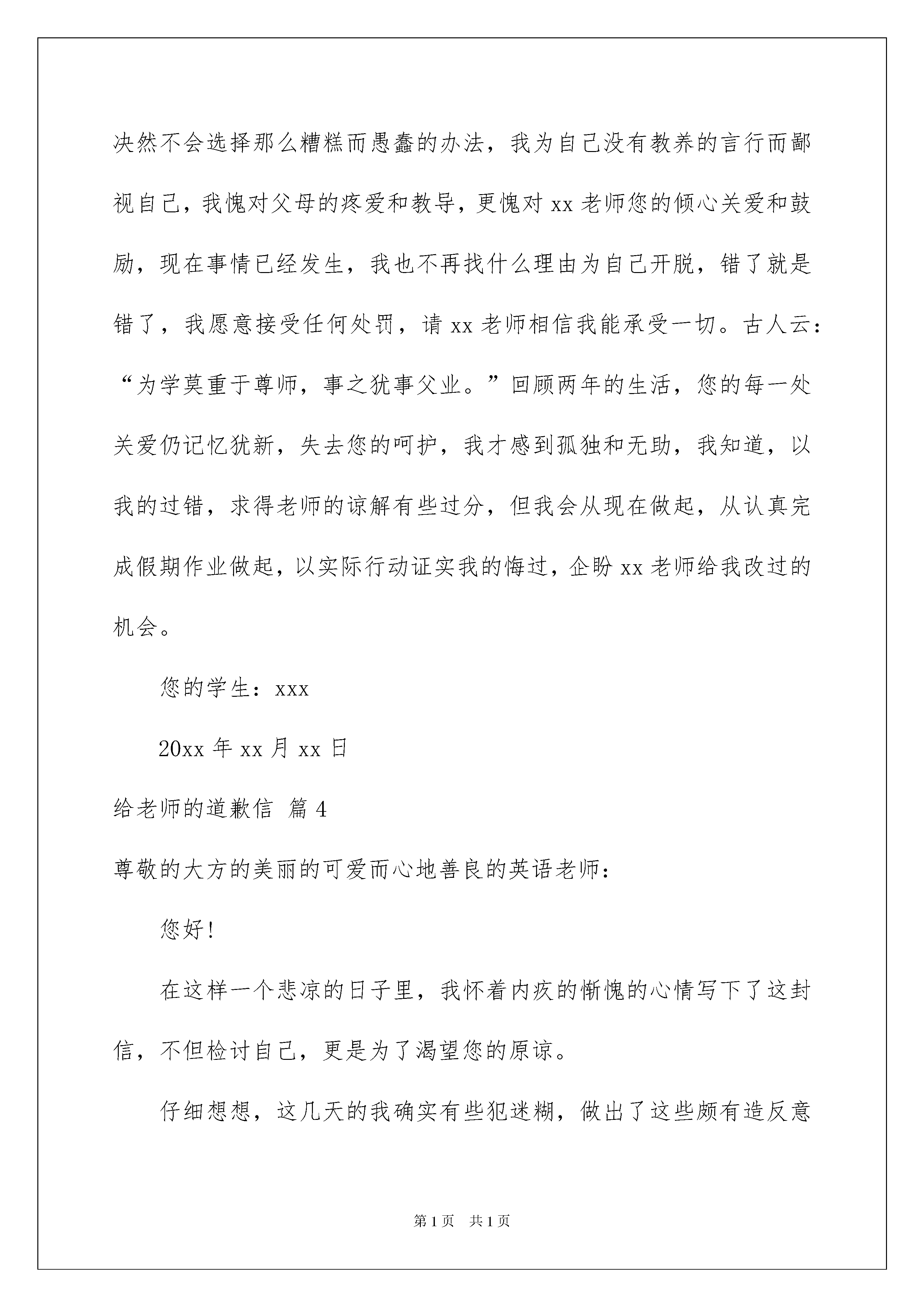 决然不会选择那么糟糕而愚蠢的办法，我为自己没有教养的言行而鄙视自己，我愧对父母的疼爱和教导，更愧对 xx 老师您的倾心关爱和鼓励，现在事情已经发生，我也不再找什么理由为自己开脱，错了就是错了，我愿意接受任何处罚，请 xx 老师相信我能承受一切。古人云：“为学莫重于尊师，事之犹事父业。”回顾两年的生活，您的每一处关爱仍记忆犹新，失去您的呵护，我才感到孤独和无助，我知道，以我的过错，求得老师的谅解有些过分，但我会从现在做起，从认真完成假期作业做起，以实际行动证实我的悔过，企盼 xx 老师给我改过的机会。

您的学生：xxx

20xx 年 xx 月 xx 日

给老师的道歉信 篇 4

尊敬的大方的美丽的可爱而心地善良的英语老师：

您好!

在这样一个悲凉的日子里，我怀着内疚的惭愧的心情写下了这封信，不但检讨自己，更是为了渴望您的原谅。

仔细想想，这几天的我确实有些犯迷糊，做出了这些颇有造反意

第 1 页 共 1 页